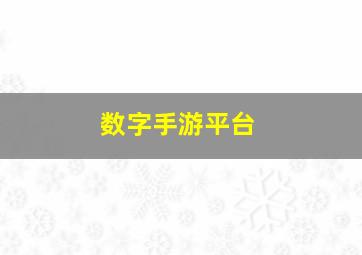 数字手游平台